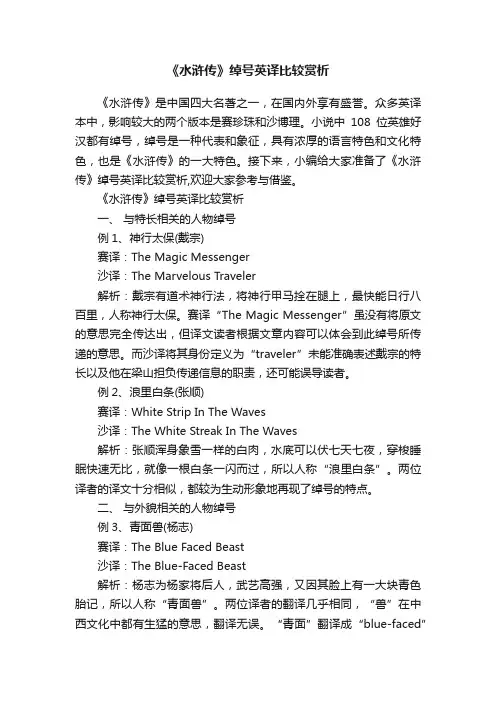 《水浒传》绰号英译比较赏析

《水浒传》是中国四大名著之一，在国内外享有盛誉。众多英译本中，影响较大的两个版本是赛珍珠和沙博理。小说中 108 位英雄好汉都有绰号，绰号是一种代表和象征，具有浓厚的语言特色和文化特色，也是《水浒传》的一大特色。接下来，小编给大家准备了《水浒传》绰号英译比较赏析,欢迎大家参考与借鉴。

《水浒传》绰号英译比较赏析

一、 与特长相关的人物绰号

例 1、神行太保(戴宗)

赛译：The Magic Messenger

沙译：The Marvelous Traveler

解析：戴宗有道术神行法，将神行甲马拴在腿上，最快能日行八百里，人称神行太保。赛译“The Magic Messenger”虽没有将原文的意思完全传达出，但译文读者根据文章内容可以体会到此绰号所传递的意思。而沙译将其身份定义为“traveler”未能准确表述戴宗的特长以及他在梁山担负传递信息的职责，还可能误导读者。

例 2、浪里白条(张顺)

赛译：White Strip In The Waves

沙译：The White Streak In The Waves

解析：张顺浑身象雪一样的白肉，水底可以伏七天七夜，穿梭睡眠快速无比，就像一根白条一闪而过，所以人称“浪里白条”。两位译者的译文十分相似，都较为生动形象地再现了绰号的特点。

二、 与外貌相关的人物绰号

例 3、青面兽(杨志)

赛译：The Blue Faced Beast

沙译：The Blue-Faced Beast

解析：杨志为杨家将后人，武艺高强，又因其脸上有一大块青色胎记，所以人称“青面兽”。两位译者的翻译几乎相同，“兽”在中西文化中都有生猛的意思，翻译无误。“青面”翻译成“blue-faced”